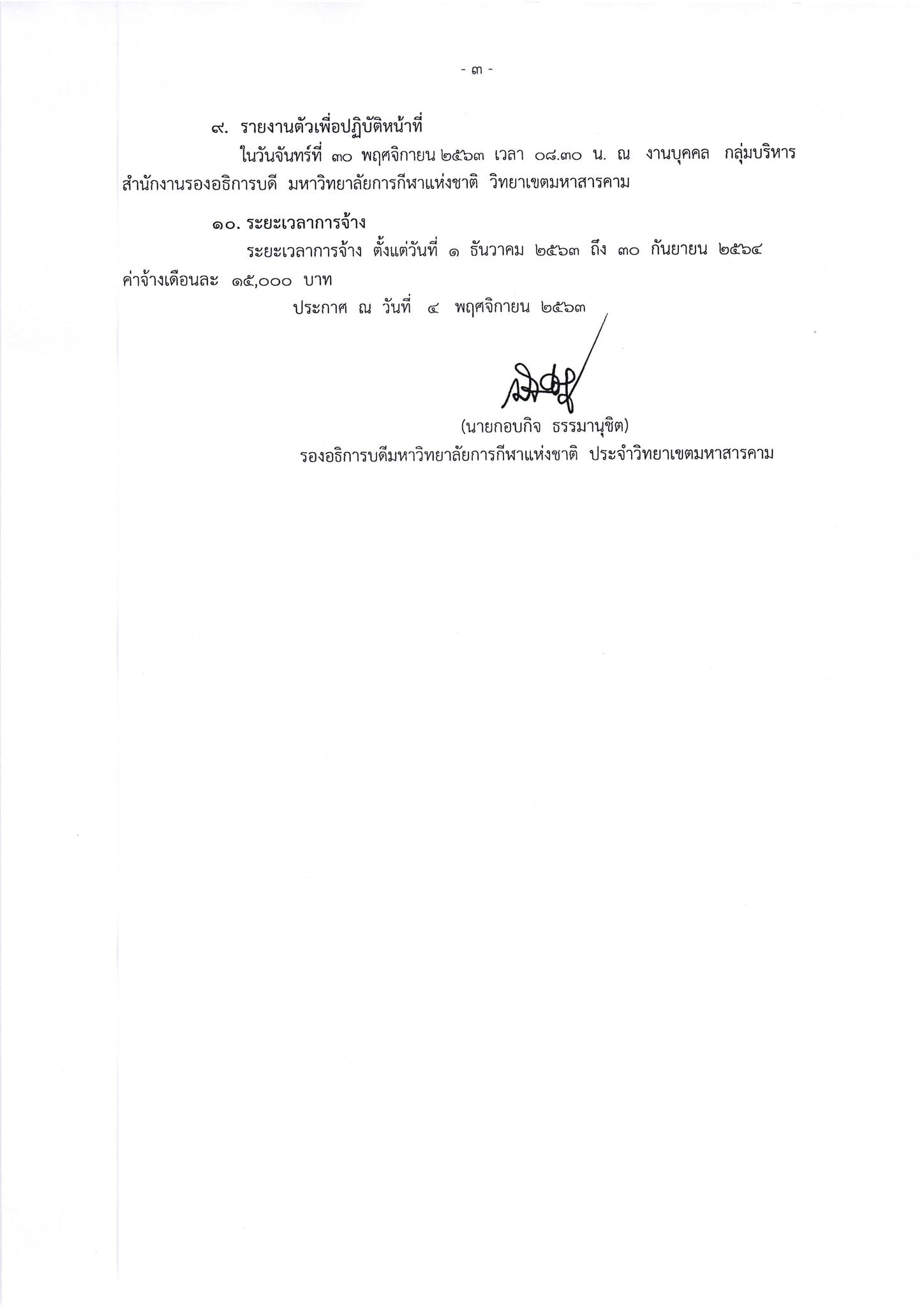 - ๓ -

๙. รายงานตัวเพื่อปฏิบัติหน้าที่

ในวันจันทร์ที่ ๓๐ พฤศจิกายน ๒๕๖๓ เวลา ๐๘.๓๐ น. ณ งานบุคคล กลุ่มบริหาร สำนักงานรองอธิการบดี มหาวิทยาลัยการกีฬาแห่งชาติ วิทยาเขตมหาสารคาม

๑๐. ระยะเวลาการจ้าง

ระยะเวลาการจ้าง ตั้งแต่วันที่ ๑ ธันวาคม ๒๕๖๓ ถึง ๓๐ กันยายน ๒๕๖๔ ค่าจ้างเดือนละ ๑๕,๐๐๐ บาท

ประกาศ ณ วันที่ ๔ พฤศจิกายน ๒๕๖๓

(นายกอบกิจ ธรรมานุชิต)
รองอธิการบดีมหาวิทยาลัยการกีฬาแห่งชาติ ประจำวิทยาเขตมหาสารคาม